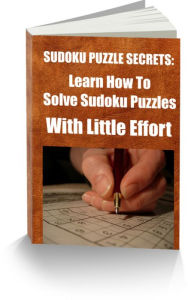 SUDOKU PUZZLE SECRETS:

Learn How To Solve Sudoku Puzzles With Little Effort